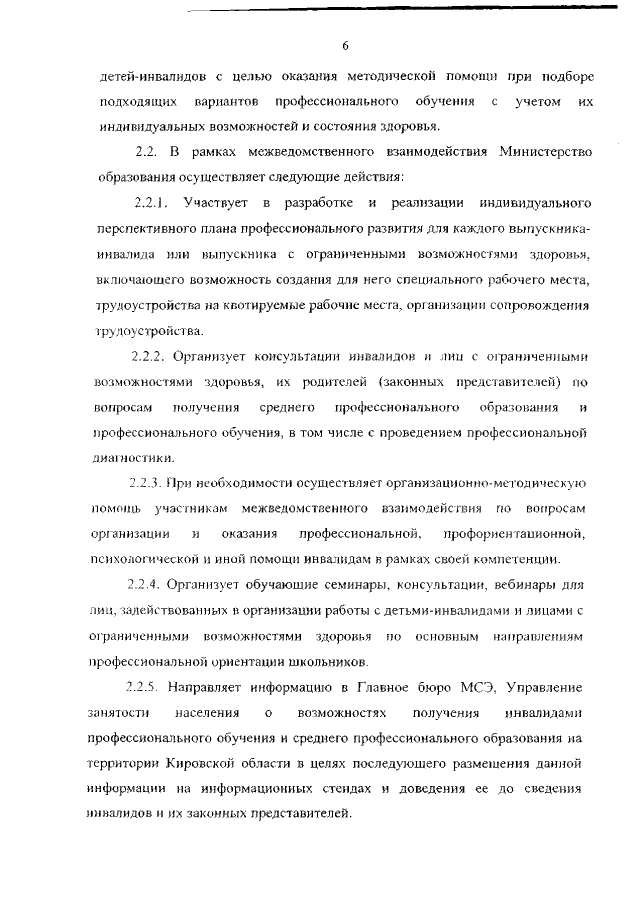 6

детей-инвалидов с целью оказания методической помощи при подборе подходящих вариантов профессионального обучения с учетом их индивидуальных возможностей и состояния здоровья.

2.2. В рамках межведомственного взаимодействия Министерство образования осуществляет следующие действия:

2.2.1. Участвует в разработке и реализации индивидуального перспективного плана профессионального развития для каждого выпускника-инвалида или выпускника с ограниченными возможностями здоровья, включающего возможность создания для него специального рабочего места, трудоустройства на квотируемые рабочие места, организации сопровождения трудоустройства.

2.2.2. Организует консультации инвалидов и лиц с ограниченными возможностями здоровья, их родителей (законных представителей) по вопросам получения среднего профессионального образования и профессионального обучения, в том числе с проведением профессиональной диагностики.

2.2.3. При необходимости осуществляет организационно-методическую помощь участникам межведомственного взаимодействия по вопросам организации и оказания профессиональной, профориентационной, психологической и иной помощи инвалидам в рамках своей компетенции.

2.2.4. Организует обучающие семинары, консультации, вебинары для лиц, задействованных в организации работы с детьми-инвалидами и лицами с ограниченными возможностями здоровья по основным направлениям профессиональной ориентации школьников.

2.2.5. Направляет информацию в Главное бюро МСЭ, Управление занятости населения о возможностях получения инвалидами профессионального обучения и среднего профессионального образования на территории Кировской области в целях последующего размещения данной информации на информационных стендах и доведения ее до сведения инвалидов и их законных представителей.